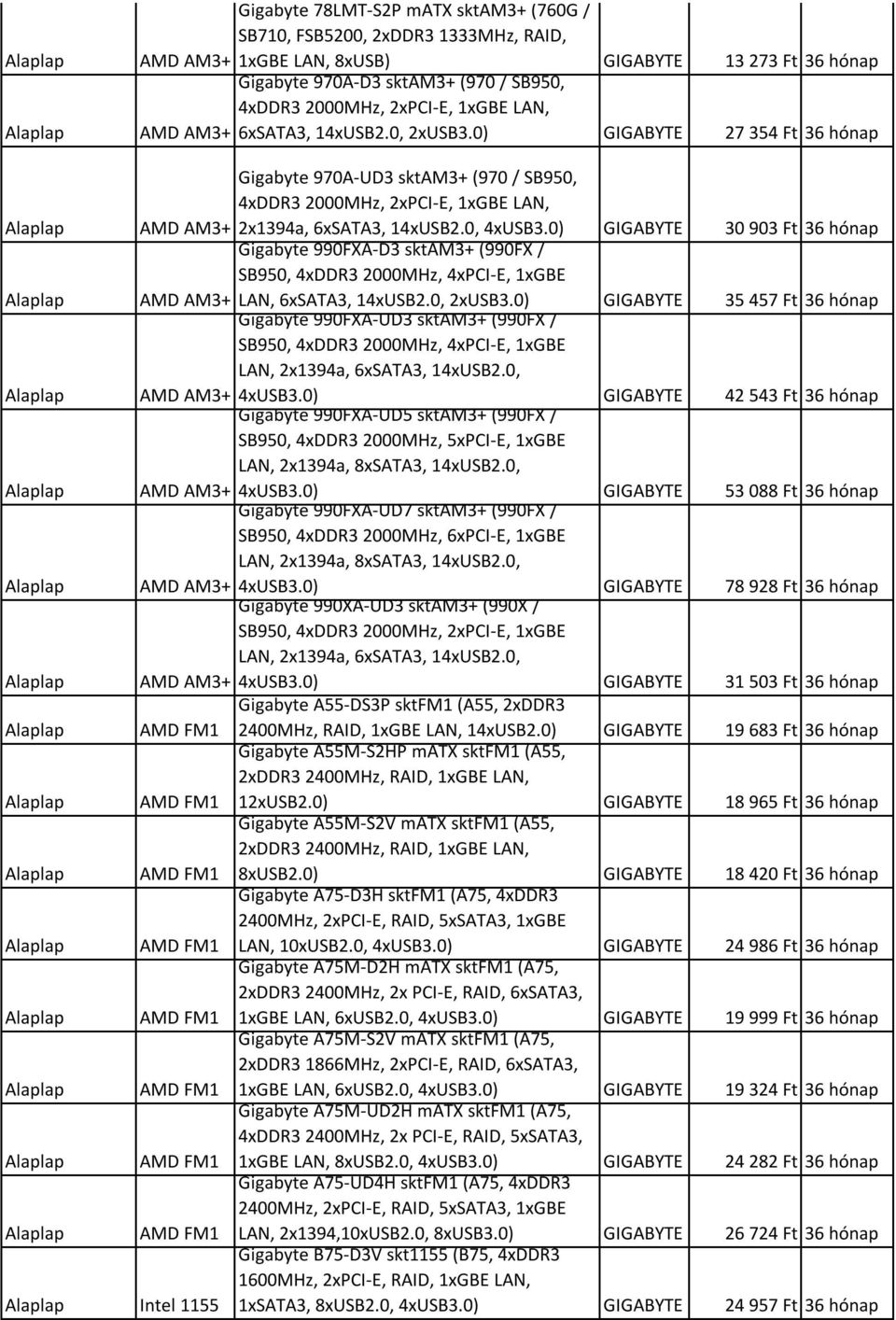 | | | | | | |
|---|---|---|---|---|---|
| Alaplap | AMD AM3+ | Gigabyte 78LMT-S2P mATX sktAM3+ (760G / SB710, FSB5200, 2xDDR3 1333MHz, RAID, 1xGBE LAN, 8xUSB) | GIGABYTE | 13 273 Ft | 36 hónap |
| Alaplap | AMD AM3+ | Gigabyte 970A-D3 sktAM3+ (970 / SB950, 4xDDR3 2000MHz, 2xPCI-E, 1xGBE LAN, 6xSATA3, 14xUSB2.0, 2xUSB3.0) | GIGABYTE | 27 354 Ft | 36 hónap |
| Alaplap | AMD AM3+ | Gigabyte 970A-UD3 sktAM3+ (970 / SB950, 4xDDR3 2000MHz, 2xPCI-E, 1xGBE LAN, 2x1394a, 6xSATA3, 14xUSB2.0, 4xUSB3.0) | GIGABYTE | 30 903 Ft | 36 hónap |
| Alaplap | AMD AM3+ | Gigabyte 990FXA-D3 sktAM3+ (990FX / SB950, 4xDDR3 2000MHz, 4xPCI-E, 1xGBE LAN, 6xSATA3, 14xUSB2.0, 2xUSB3.0) | GIGABYTE | 35 457 Ft | 36 hónap |
| Alaplap | AMD AM3+ | Gigabyte 990FXA-UD3 sktAM3+ (990FX / SB950, 4xDDR3 2000MHz, 4xPCI-E, 1xGBE LAN, 2x1394a, 6xSATA3, 14xUSB2.0, 4xUSB3.0) | GIGABYTE | 42 543 Ft | 36 hónap |
| Alaplap | AMD AM3+ | Gigabyte 990FXA-UD5 sktAM3+ (990FX / SB950, 4xDDR3 2000MHz, 5xPCI-E, 1xGBE LAN, 2x1394a, 8xSATA3, 14xUSB2.0, 4xUSB3.0) | GIGABYTE | 53 088 Ft | 36 hónap |
| Alaplap | AMD AM3+ | Gigabyte 990FXA-UD7 sktAM3+ (990FX / SB950, 4xDDR3 2000MHz, 6xPCI-E, 1xGBE LAN, 2x1394a, 8xSATA3, 14xUSB2.0, 4xUSB3.0) | GIGABYTE | 78 928 Ft | 36 hónap |
| Alaplap | AMD AM3+ | Gigabyte 990XA-UD3 sktAM3+ (990X / SB950, 4xDDR3 2000MHz, 2xPCI-E, 1xGBE LAN, 2x1394a, 6xSATA3, 14xUSB2.0, 4xUSB3.0) | GIGABYTE | 31 503 Ft | 36 hónap |
| Alaplap | AMD FM1 | Gigabyte A55-DS3P sktFM1 (A55, 2xDDR3 2400MHz, RAID, 1xGBE LAN, 14xUSB2.0) | GIGABYTE | 19 683 Ft | 36 hónap |
| Alaplap | AMD FM1 | Gigabyte A55M-S2HP mATX sktFM1 (A55, 2xDDR3 2400MHz, RAID, 1xGBE LAN, 12xUSB2.0) | GIGABYTE | 18 965 Ft | 36 hónap |
| Alaplap | AMD FM1 | Gigabyte A55M-S2V mATX sktFM1 (A55, 2xDDR3 2400MHz, RAID, 1xGBE LAN, 8xUSB2.0) | GIGABYTE | 18 420 Ft | 36 hónap |
| Alaplap | AMD FM1 | Gigabyte A75-D3H sktFM1 (A75, 4xDDR3 2400MHz, 2xPCI-E, RAID, 5xSATA3, 1xGBE LAN, 10xUSB2.0, 4xUSB3.0) | GIGABYTE | 24 986 Ft | 36 hónap |
| Alaplap | AMD FM1 | Gigabyte A75M-D2H mATX sktFM1 (A75, 2xDDR3 2400MHz, 2x PCI-E, RAID, 6xSATA3, 1xGBE LAN, 6xUSB2.0, 4xUSB3.0) | GIGABYTE | 19 999 Ft | 36 hónap |
| Alaplap | AMD FM1 | Gigabyte A75M-S2V mATX sktFM1 (A75, 2xDDR3 1866MHz, 2xPCI-E, RAID, 6xSATA3, 1xGBE LAN, 6xUSB2.0, 4xUSB3.0) | GIGABYTE | 19 324 Ft | 36 hónap |
| Alaplap | AMD FM1 | Gigabyte A75M-UD2H mATX sktFM1 (A75, 4xDDR3 2400MHz, 2x PCI-E, RAID, 5xSATA3, 1xGBE LAN, 8xUSB2.0, 4xUSB3.0) | GIGABYTE | 24 282 Ft | 36 hónap |
| Alaplap | AMD FM1 | Gigabyte A75-UD4H sktFM1 (A75, 4xDDR3 2400MHz, 2xPCI-E, RAID, 5xSATA3, 1xGBE LAN, 2x1394,10xUSB2.0, 8xUSB3.0) | GIGABYTE | 26 724 Ft | 36 hónap |
| Alaplap | Intel 1155 | Gigabyte B75-D3V skt1155 (B75, 4xDDR3 1600MHz, 2xPCI-E, RAID, 1xGBE LAN, 1xSATA3, 8xUSB2.0, 4xUSB3.0) | GIGABYTE | 24 957 Ft | 36 hónap |